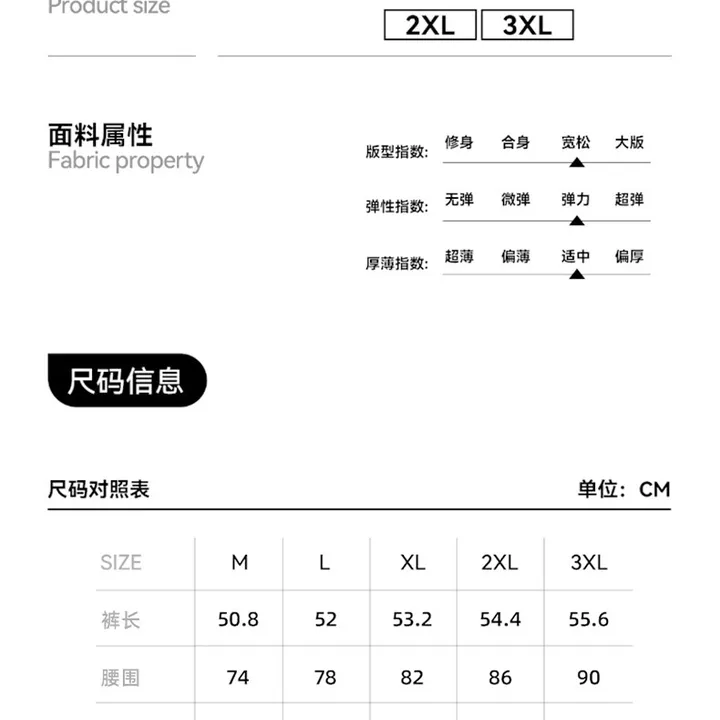 Product size

2XL 3XL

面料属性
Fabric property

版型指数: 修身 合身 宽松 大版

弹性指数: 无弹 微弹 弹力 超弹

厚薄指数: 超薄 偏薄 适中 偏厚

尺码信息

尺码对照表

单位: CM

| SIZE | M | L | XL | 2XL | 3XL |
|---|---|---|---|---|---|
| 裤长 | 50.8 | 52 | 53.2 | 54.4 | 55.6 |
| 腰围 | 74 | 78 | 82 | 86 | 90 |